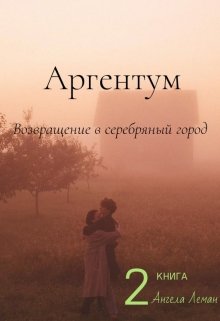 Аргентум

Возвращение в серебряный город

2 КНИГА

Ангела Леман